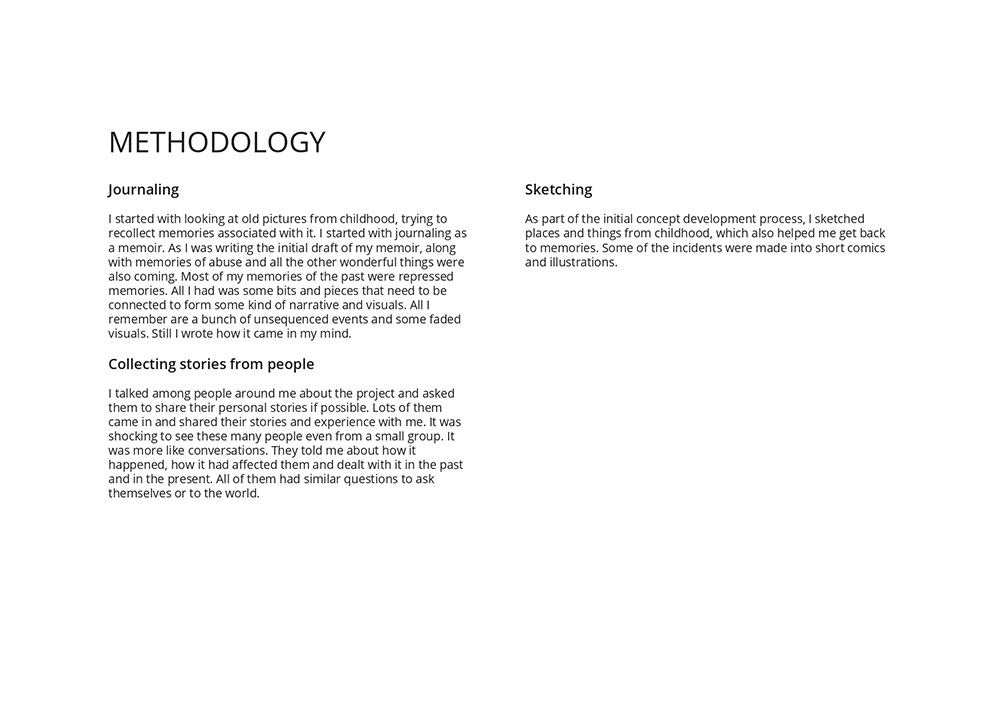 METHODOLOGY

Journaling

I started with looking at old pictures from childhood, trying to recollect memories associated with it. I started with journaling as a memoir. As I was writing the initial draft of my memoir, along with memories of abuse and all the other wonderful things were also coming. Most of my memories of the past were repressed memories. All I had was some bits and pieces that need to be connected to form some kind of narrative and visuals. All I remember are a bunch of unsequenced events and some faded visuals. Still I wrote how it came in my mind.

Collecting stories from people

I talked among people around me about the project and asked them to share their personal stories if possible. Lots of them came in and shared their stories and experience with me. It was shocking to see these many people even from a small group. It was more like conversations. They told me about how it happened, how it had affected them and dealt with it in the past and in the present. All of them had similar questions to ask themselves or to the world.

Sketching

As part of the initial concept development process, I sketched places and things from childhood, which also helped me get back to memories. Some of the incidents were made into short comics and illustrations.